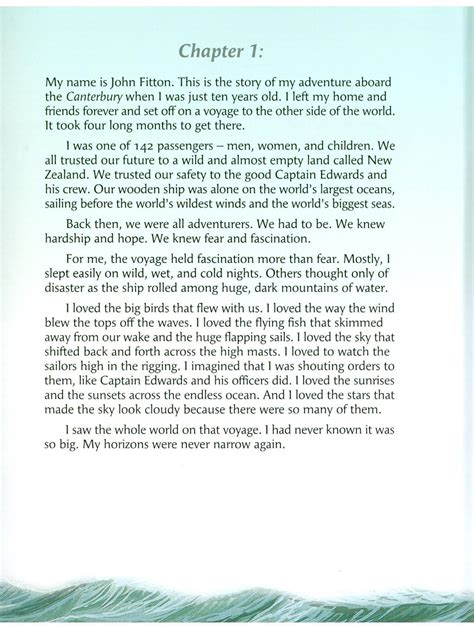 Chapter 1:

My name is John Fitton. This is the story of my adventure aboard the Canterbury when I was just ten years old. I left my home and friends forever and set off on a voyage to the other side of the world. It took four long months to get there.

I was one of 142 passengers – men, women, and children. We all trusted our future to a wild and almost empty land called New Zealand. We trusted our safety to the good Captain Edwards and his crew. Our wooden ship was alone on the world's largest oceans, sailing before the world's wildest winds and the world's biggest seas.

Back then, we were all adventurers. We had to be. We knew hardship and hope. We knew fear and fascination.

For me, the voyage held fascination more than fear. Mostly, I slept easily on wild, wet, and cold nights. Others thought only of disaster as the ship rolled among huge, dark mountains of water.

I loved the big birds that flew with us. I loved the way the wind blew the tops off the waves. I loved the flying fish that skimmed away from our wake and the huge flapping sails. I loved the sky that shifted back and forth across the high masts. I loved to watch the sailors high in the rigging. I imagined that I was shouting orders to them, like Captain Edwards and his officers did. I loved the sunrises and the sunsets across the endless ocean. And I loved the stars that made the sky look cloudy because there were so many of them.

I saw the whole world on that voyage. I had never known it was so big. My horizons were never narrow again.